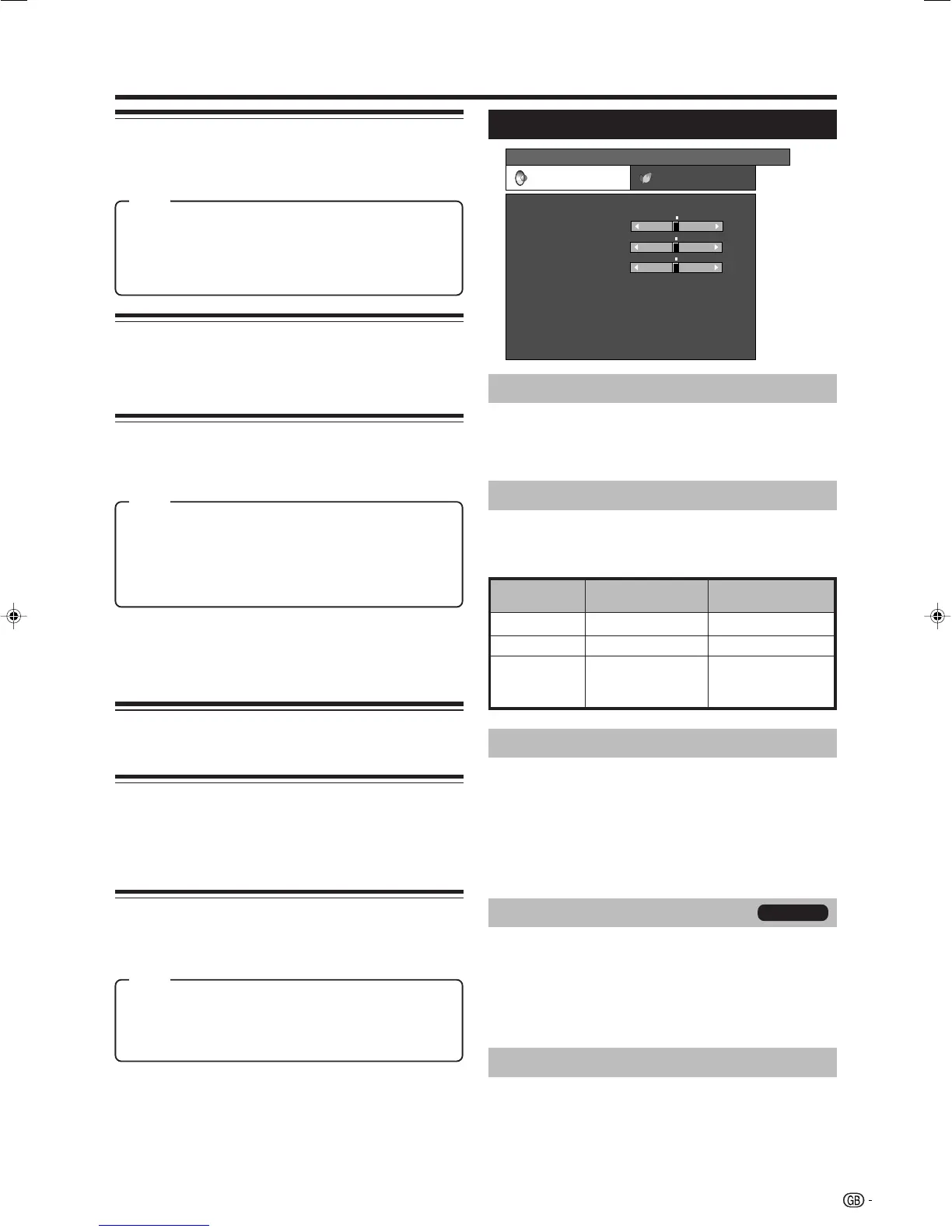 GB -